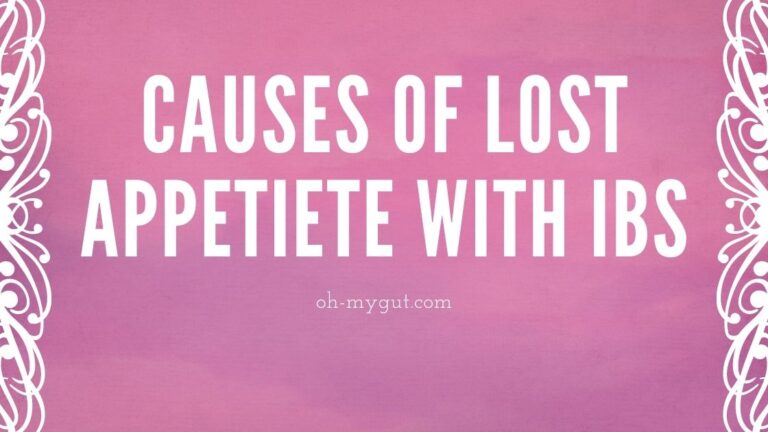 CAUSES OF LOST APPETIETE WITH IBS

oh-mygut.com